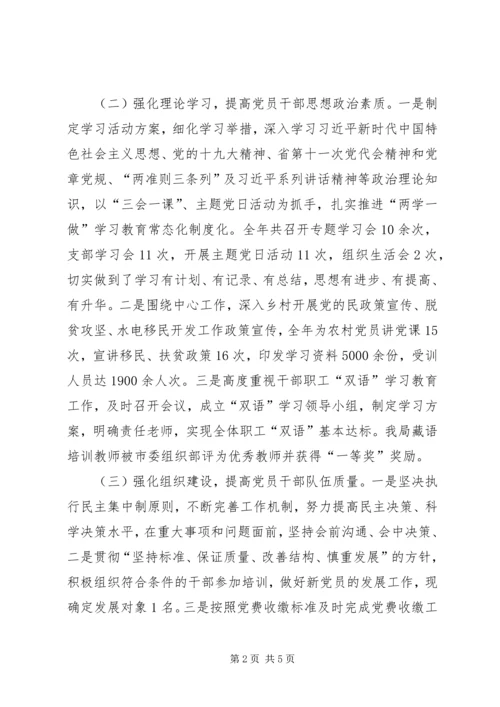 （二）强化理论学习，提高党员干部思想政治素质。一是制定学习活动方案，细化学习举措，深入学习习近平新时代中国特色社会主义思想、党的十九大精神、省第十一次党代会精神和党章党规、“两准则三条列”及习近平系列讲话精神等政治理论知识，以“三会一课”、主题党日活动为抓手，扎实推进“两学一做”学习教育常态化制度化。全年共召开专题学习会10余次，支部学习会11次，开展主题党日活动11次，组织生活会2次，切实做到了学习有计划、有记录、有总结，思想有进步、有提高、有升华。二是围绕中心工作，深入乡村开展党的民政策宣传、脱贫攻坚、水电移民开发工作政策宣传，全年为农村党员讲党课15次，宣讲移民、扶贫政策16次，印发学习资料5000余份，受训人员达1900余人次。三是高度重视干部职工“双语”学习教育工作，及时召开会议，成立“双语”学习领导小组，制定学习方案，明确责任老师，实现全体职工“双语”基本达标。我局藏语培训教师被市委组织部评为优秀教师并获得“一等奖”奖励。

（三）强化组织建设，提高党员干部队伍质量。一是坚决执行民主集中制原则，不断完善工作机制，努力提高民主决策、科学决策水平，在重大事项和问题面前，坚持会前沟通、会中决策、二是贯彻“坚持标准、保证质量、改善结构、慎重发展”的方针，积极组织符合条件的干部参加培训，做好新党员的发展工作，现确定发展对象1名。三是按照党费收缴标准及时完成党费收缴工

第2页 共5页